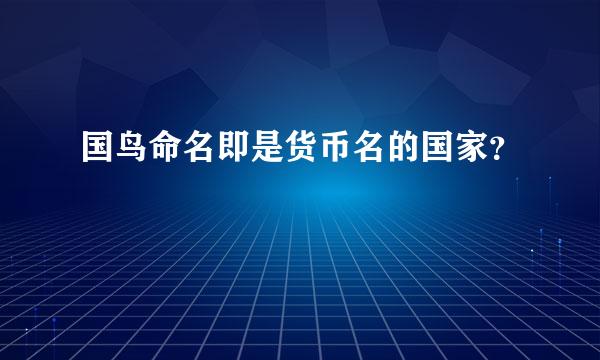 国鸟命名即是货币名的国家？